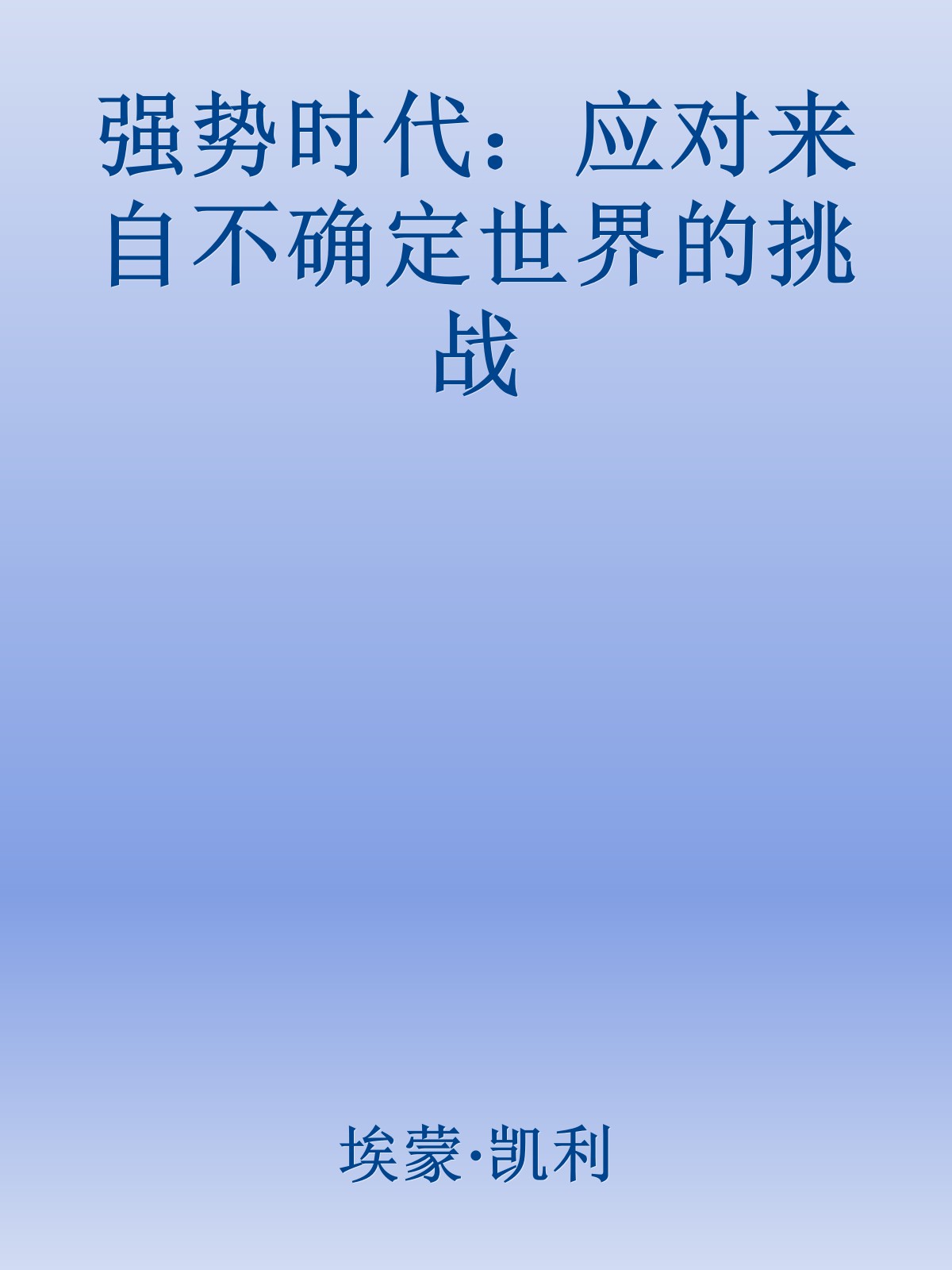 强势时代：应对来自不确定世界的挑战

埃蒙·凯利